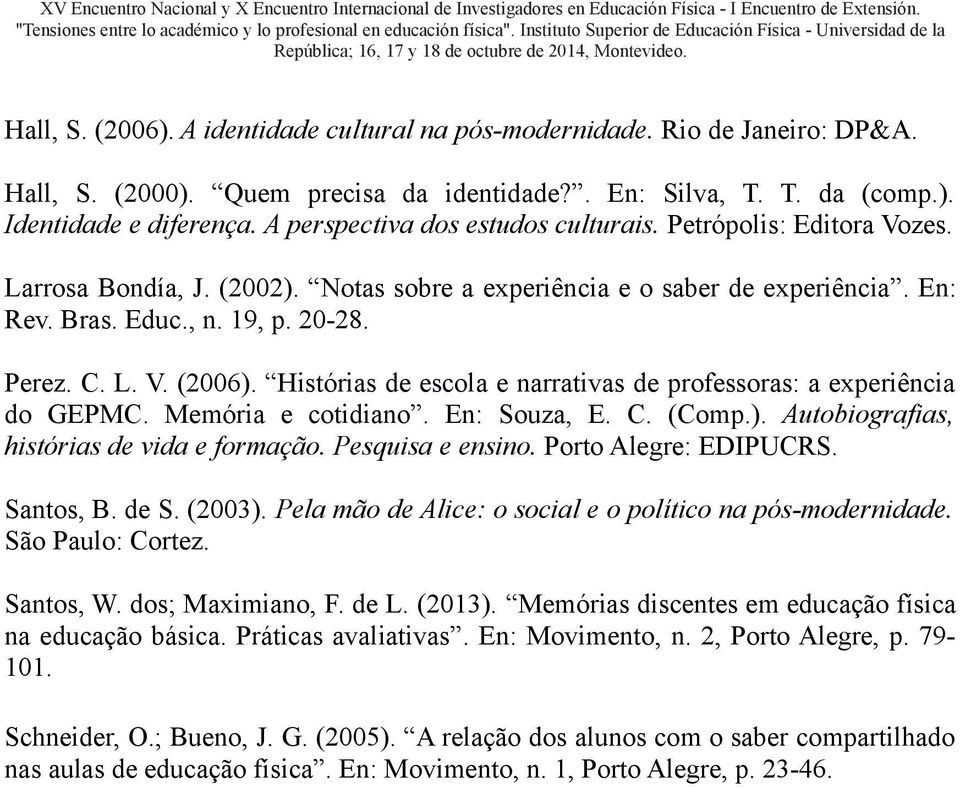 XV Encuentro Nacional y X Encuentro Internacional de Investigadores en Educación Física - I Encuentro de Extensión. "Tensiones entre lo académico y lo profesional en educación física". Instituto Superior de Educación Física - Universidad de la República; 16, 17 y 18 de octubre de 2014, Montevideo.

Hall, S. (2006). A identidade cultural na pós-modernidade. Rio de Janeiro: DP&A.

Hall, S. (2000). “Quem precisa da identidade?”. En: Silva, T. T. da (comp.). Identidade e diferença. A perspectiva dos estudos culturais. Petrópolis: Editora Vozes.

Larrosa Bondía, J. (2002). “Notas sobre a experiência e o saber de experiência”. En: Rev. Bras. Educ., n. 19, p. 20-28.

Perez. C. L. V. (2006). “Histórias de escola e narrativas de professoras: a experiência do GEPMC. Memória e cotidiano”. En: Souza, E. C. (Comp.). Autobiografias, histórias de vida e formação. Pesquisa e ensino. Porto Alegre: EDIPUCRS.

Santos, B. de S. (2003). Pela mão de Alice: o social e o político na pós-modernidade. São Paulo: Cortez.

Santos, W. dos; Maximiano, F. de L. (2013). “Memórias discentes em educação física na educação básica. Práticas avaliativas”. En: Movimento, n. 2, Porto Alegre, p. 79-101.

Schneider, O.; Bueno, J. G. (2005). “A relação dos alunos com o saber compartilhado nas aulas de educação física”. En: Movimento, n. 1, Porto Alegre, p. 23-46.